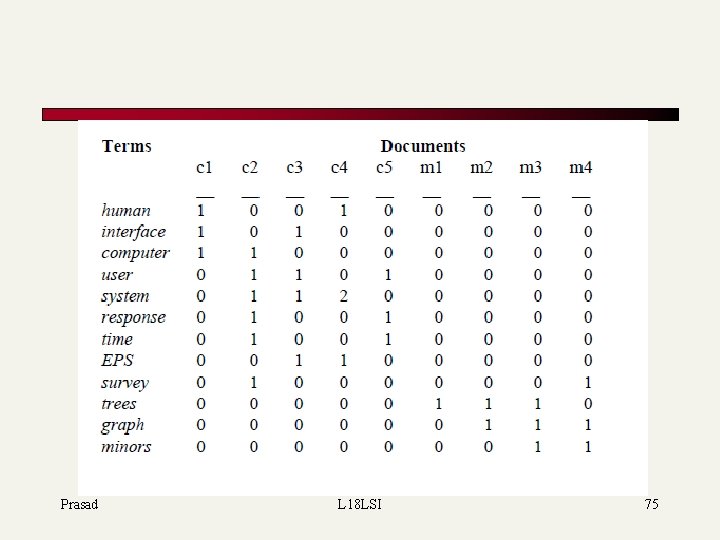 | Terms | Documents | | | | | | | | |
|---|---|---|---|---|---|---|---|---|---|
| | c1 | c2 | c3 | c4 | c5 | m1 | m2 | m3 | m4 |
| human | 1 | 0 | 0 | 1 | 0 | 0 | 0 | 0 | 0 |
| interface | 1 | 0 | 1 | 0 | 0 | 0 | 0 | 0 | 0 |
| computer | 1 | 1 | 0 | 0 | 0 | 0 | 0 | 0 | 0 |
| user | 0 | 1 | 1 | 0 | 1 | 0 | 0 | 0 | 0 |
| system | 0 | 1 | 1 | 2 | 0 | 0 | 0 | 0 | 0 |
| response | 0 | 1 | 0 | 0 | 1 | 0 | 0 | 0 | 0 |
| time | 0 | 1 | 0 | 0 | 1 | 0 | 0 | 0 | 0 |
| EPS | 0 | 0 | 1 | 1 | 0 | 0 | 0 | 0 | 0 |
| survey | 0 | 1 | 0 | 0 | 0 | 0 | 0 | 0 | 1 |
| trees | 0 | 0 | 0 | 0 | 0 | 1 | 1 | 1 | 0 |
| graph | 0 | 0 | 0 | 0 | 0 | 0 | 1 | 1 | 1 |
| minors | 0 | 0 | 0 | 0 | 0 | 0 | 0 | 1 | 1 |

Prasad L18LSI 75